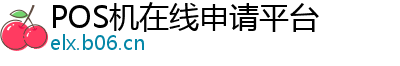 POS机在线申请平台
elx.b06.cn